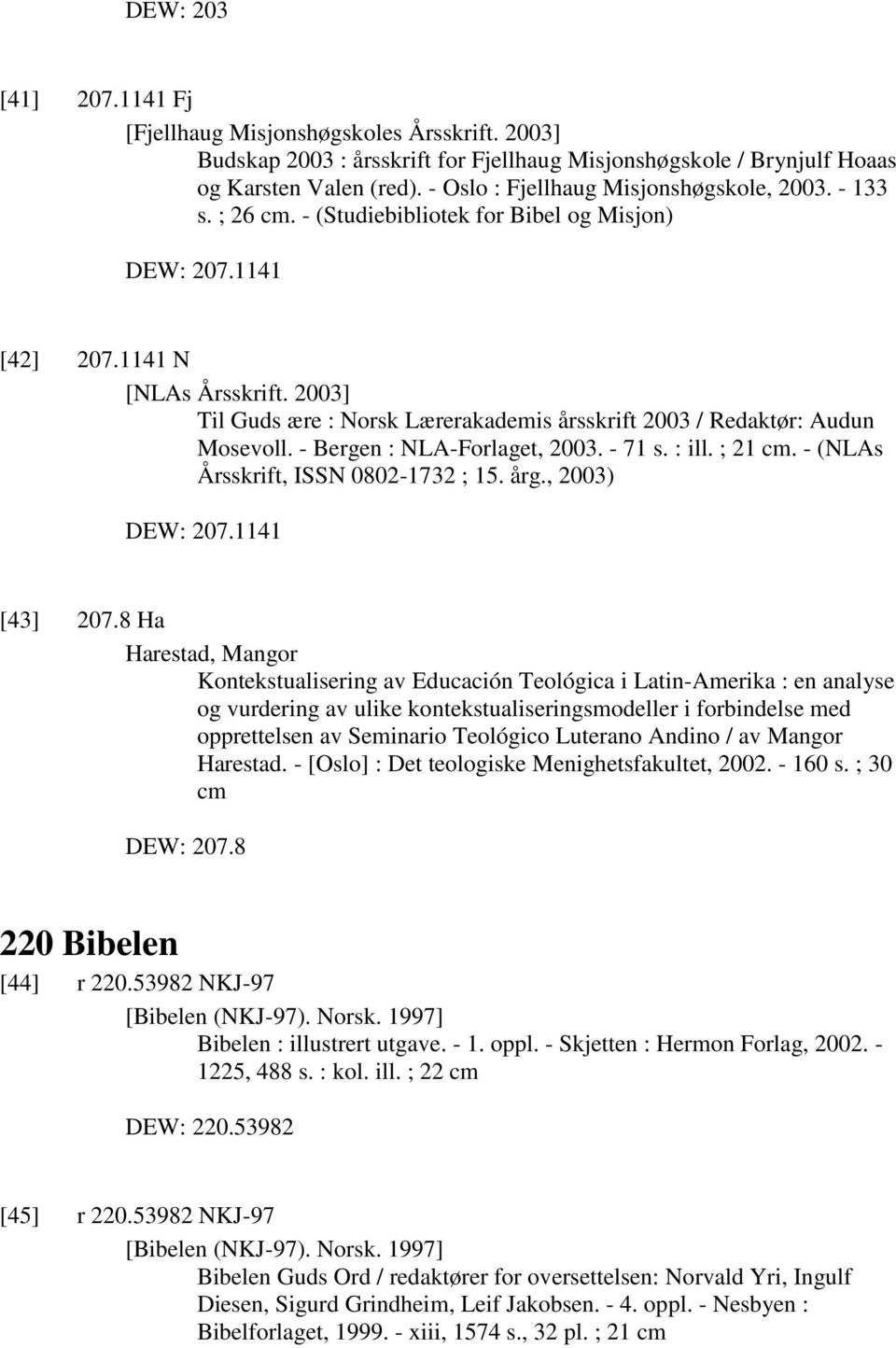 DEW: 203

[41] 207.1141 Fj

[Fjellhaug Misjonshøgskoles Årsskrift. 2003]
Budskap 2003 : årsskrift for Fjellhaug Misjonshøgskole / Brynjulf Hoaas og Karsten Valen (red). - Oslo : Fjellhaug Misjonshøgskole, 2003. - 133 s. ; 26 cm. - (Studiebibliotek for Bibel og Misjon)

DEW: 207.1141

[42] 207.1141 N

[NLAs Årsskrift. 2003]
Til Guds ære : Norsk Lærerakademis årsskrift 2003 / Redaktør: Audun Mosevoll. - Bergen : NLA-Forlaget, 2003. - 71 s. : ill. ; 21 cm. - (NLAs Årsskrift, ISSN 0802-1732 ; 15. årg., 2003)

DEW: 207.1141

[43] 207.8 Ha

Harestad, Mangor
Kontekstualisering av Educación Teológica i Latin-Amerika : en analyse og vurdering av ulike kontekstualiseringsmodeller i forbindelse med opprettelsen av Seminario Teológico Luterano Andino / av Mangor Harestad. - [Oslo] : Det teologiske Menighetsfakultet, 2002. - 160 s. ; 30 cm

DEW: 207.8

220 Bibelen

[44] r 220.53982 NKJ-97

[Bibelen (NKJ-97). Norsk. 1997]
Bibelen : illustrert utgave. - 1. oppl. - Skjetten : Hermon Forlag, 2002. - 1225, 488 s. : kol. ill. ; 22 cm

DEW: 220.53982

[45] r 220.53982 NKJ-97

[Bibelen (NKJ-97). Norsk. 1997]
Bibelen Guds Ord / redaktører for oversettelsen: Norvald Yri, Ingulf Diesen, Sigurd Grindheim, Leif Jakobsen. - 4. oppl. - Nesbyen : Bibelforlaget, 1999. - xiii, 1574 s., 32 pl. ; 21 cm